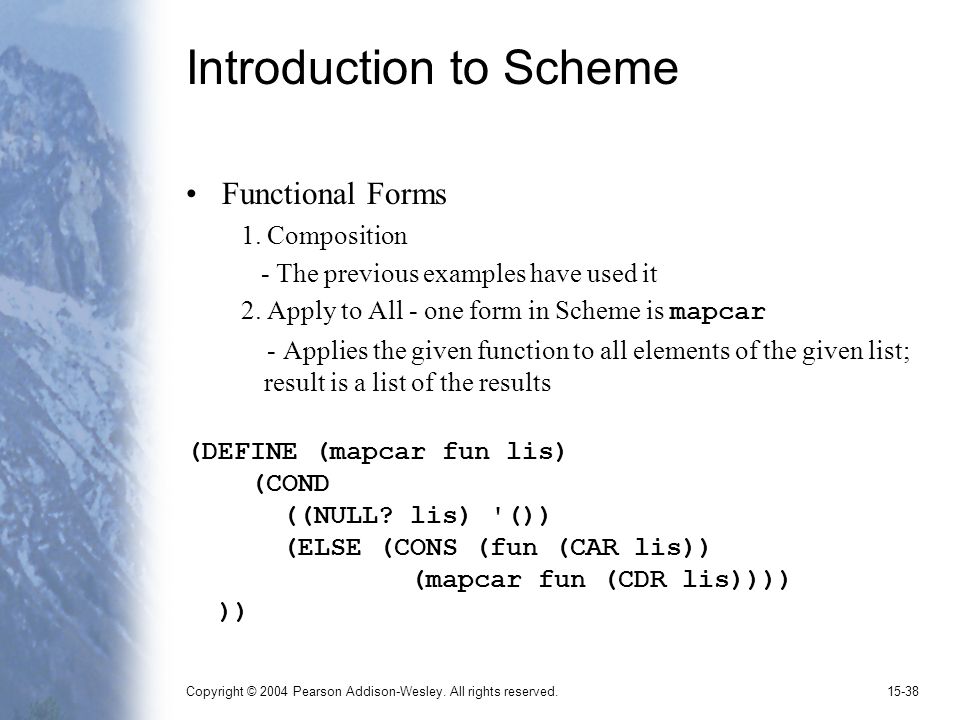 Introduction to Scheme

• Functional Forms

1. Composition

- The previous examples have used it

2. Apply to All - one form in Scheme is mapcar

- Applies the given function to all elements of the given list; result is a list of the results

(DEFINE (mapcar fun lis)
  (COND
    ((NULL? lis) '())
    (ELSE (CONS (fun (CAR lis))
          (mapcar fun (CDR lis))))
))

Copyright © 2004 Pearson Addison-Wesley. All rights reserved.

15-38